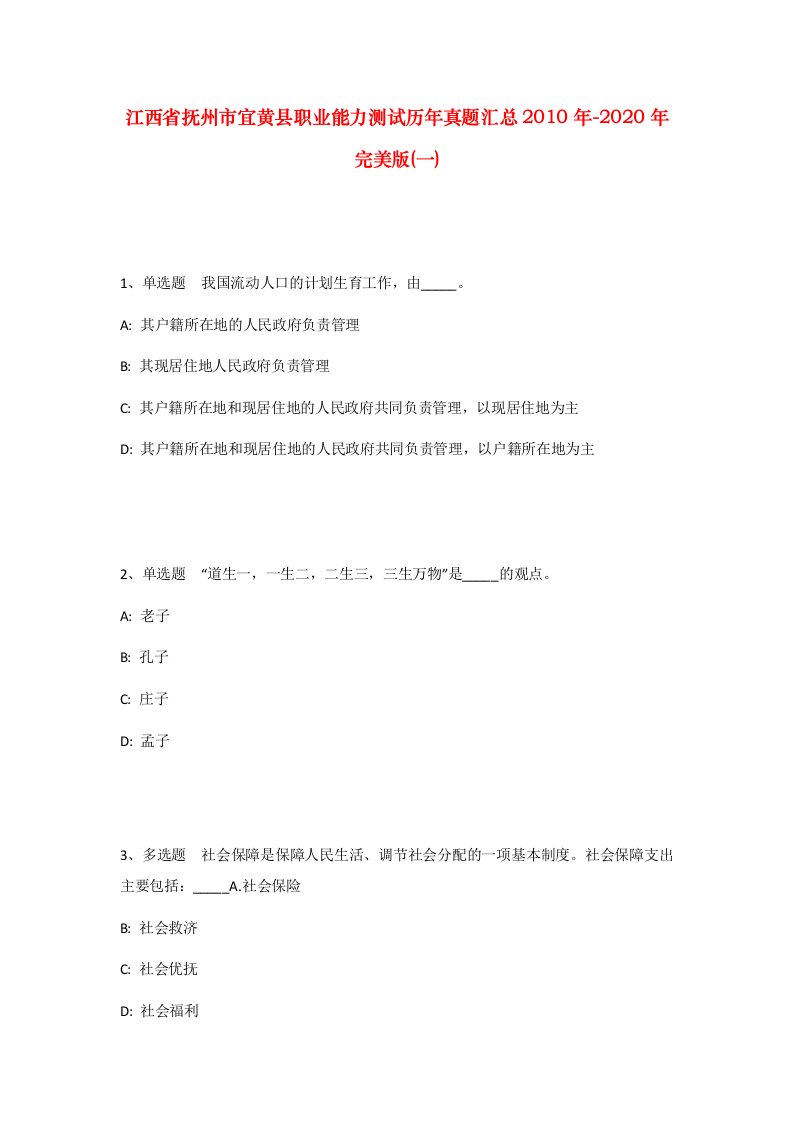 江西省抚州市宜黄县职业能力测试历年真题汇总2010年-2020年完美版(一)

1、单选题　我国流动人口的计划生育工作，由_____。

A: 其户籍所在地的人民政府负责管理

B: 其现居住地人民政府负责管理

C: 其户籍所在地和现居住地的人民政府共同负责管理，以现居住地为主

D: 其户籍所在地和现居住地的人民政府共同负责管理，以户籍所在地为主

2、单选题　“道生一，一生二，二生三，三生万物”是_____的观点。

A: 老子

B: 孔子

C: 庄子

D: 孟子

3、多选题　社会保障是保障人民生活、调节社会分配的一项基本制度。社会保障支出主要包括：_____A.社会保险

B: 社会救济

C: 社会优抚

D: 社会福利